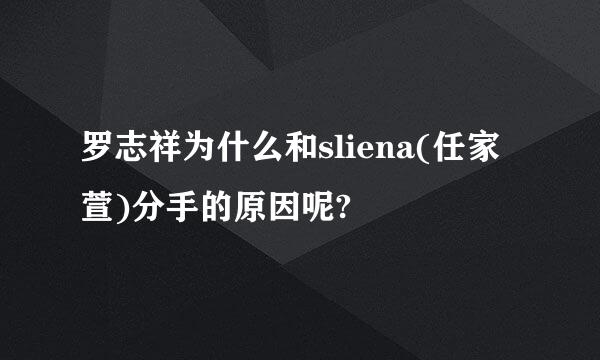 罗志祥为什么和sliena(任家萱)分手的原因呢?